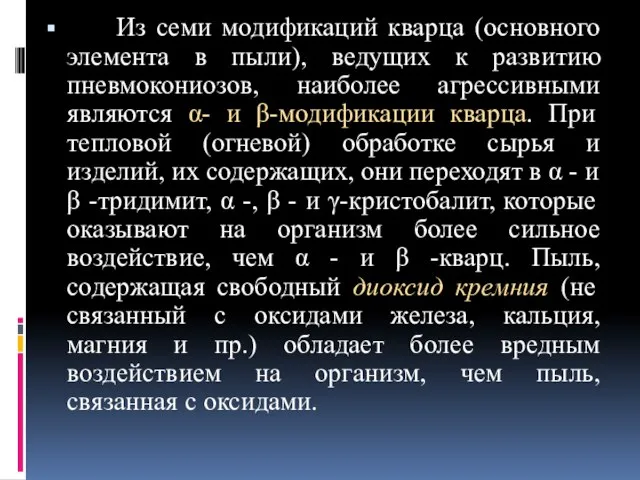 Из семи модификаций кварца (основного элемента в пыли), ведущих к развитию пневмокониозов, наиболее агрессивными являются α- и β-модификации кварца. При тепловой (огневой) обработке сырья и изделий, их содержащих, они переходят в α - и β -тридимит, α -, β - и γ-кристобалит, которые оказывают на организм более сильное воздействие, чем α - и β -кварц. Пыль, содержащая свободный диоксид кремния (не связанный с оксидами железа, кальция, магния и пр.) обладает более вредным воздействием на организм, чем пыль, связанная с оксидами.